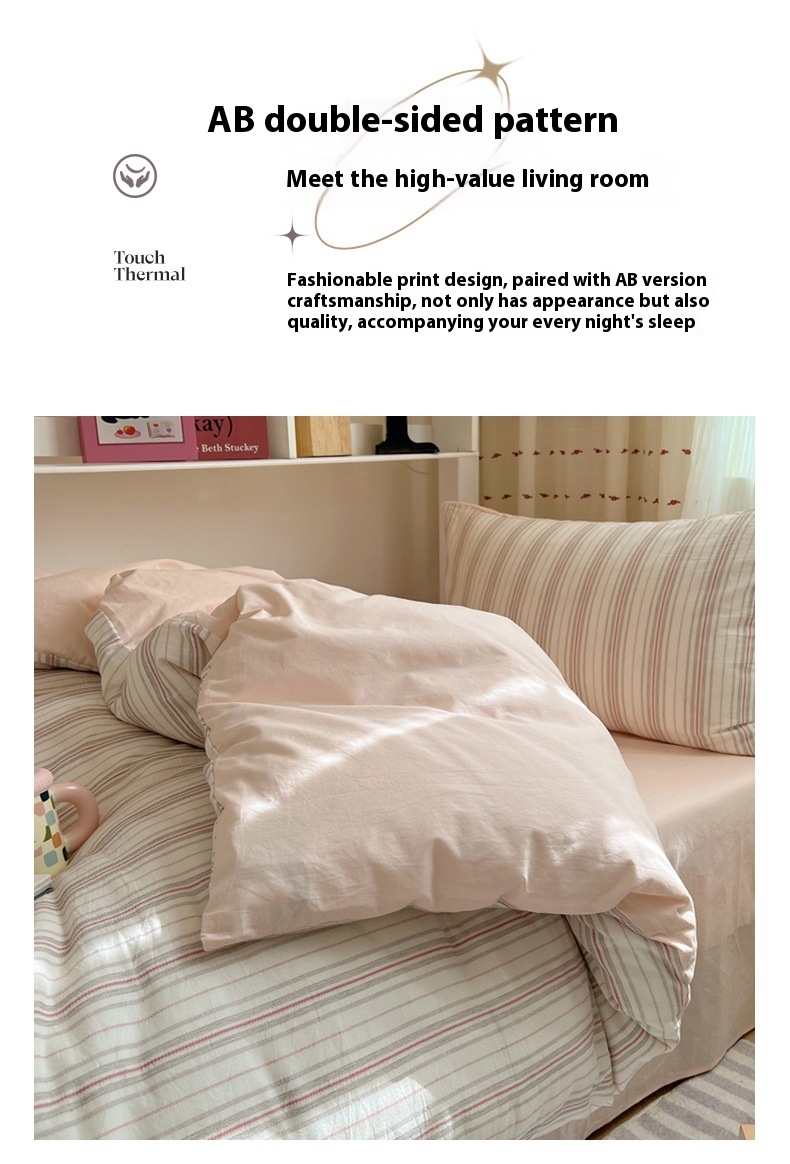 AB double-sided pattern

Meet the high-value living room

Touch Thermal

Fashionable print design, paired with AB version craftsmanship, not only has appearance but also quality, accompanying your every night's sleep

kay)
Beth Stuckey